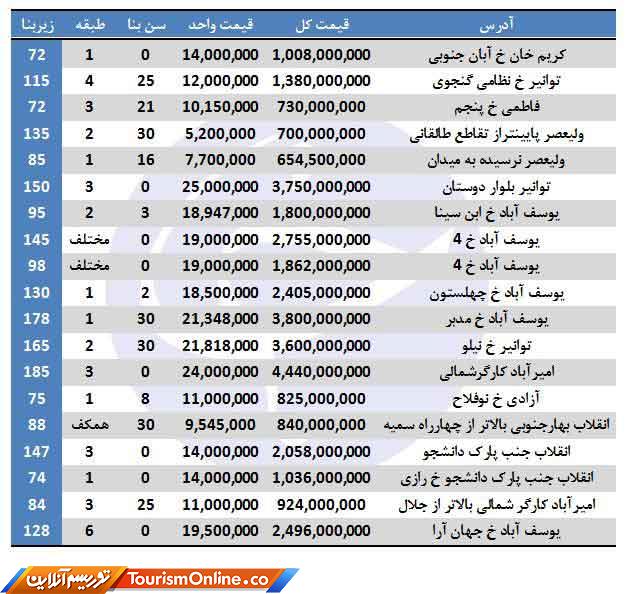 | آدرس | قیمت کل | قیمت واحد | سن بنا | طبقه | زیربنا |
|---|---|---|---|---|---|
| کریم خان خ آبان جنوبی | 1,008,000,000 | 14,000,000 | 0 | 1 | 72 |
| توانیر خ نظامی گنجوی | 1,380,000,000 | 12,000,000 | 25 | 4 | 115 |
| فاطمی خ پنجم | 730,000,000 | 10,150,000 | 21 | 3 | 72 |
| ولیعصر پایینتراز تقاطع طالقانی | 700,000,000 | 5,200,000 | 30 | 2 | 135 |
| ولیعصر نرسیده به میدان | 654,500,000 | 7,700,000 | 16 | 1 | 85 |
| توانیر بلوار دوستان | 3,750,000,000 | 25,000,000 | 0 | 3 | 150 |
| یوسف آباد خ ابن سینا | 1,800,000,000 | 18,947,000 | 3 | 2 | 95 |
| یوسف آباد خ 4 | 2,755,000,000 | 19,000,000 | 0 | مختلف | 145 |
| یوسف آباد خ 4 | 1,862,000,000 | 19,000,000 | 0 | مختلف | 98 |
| یوسف آباد خ چهلستون | 2,405,000,000 | 18,500,000 | 2 | 1 | 130 |
| یوسف آباد خ مدبر | 3,800,000,000 | 21,348,000 | 30 | 1 | 178 |
| توانیر خ نیلو | 3,600,000,000 | 21,818,000 | 30 | 2 | 165 |
| امیرآباد کارگرشمالی | 4,440,000,000 | 24,000,000 | 0 | 3 | 185 |
| آزادی خ نوفلاح | 825,000,000 | 11,000,000 | 8 | 1 | 75 |
| انقلاب بهارجنوبی بالاتر از چهارراه سمیه | 840,000,000 | 9,545,000 | 30 | همکف | 88 |
| انقلاب جنب پارک دانشجو | 2,058,000,000 | 14,000,000 | 0 | 3 | 147 |
| انقلاب جنب پارک دانشجو خ رازی | 1,036,000,000 | 14,000,000 | 0 | 1 | 74 |
| امیرآباد کارگر شمالی بالاتر از جلال | 924,000,000 | 11,000,000 | 25 | 3 | 84 |
| یوسف آباد خ جهان آرا | 2,496,000,000 | 19,500,000 | 0 | 6 | 128 |

توریسم آنلاین TourismOnline.co